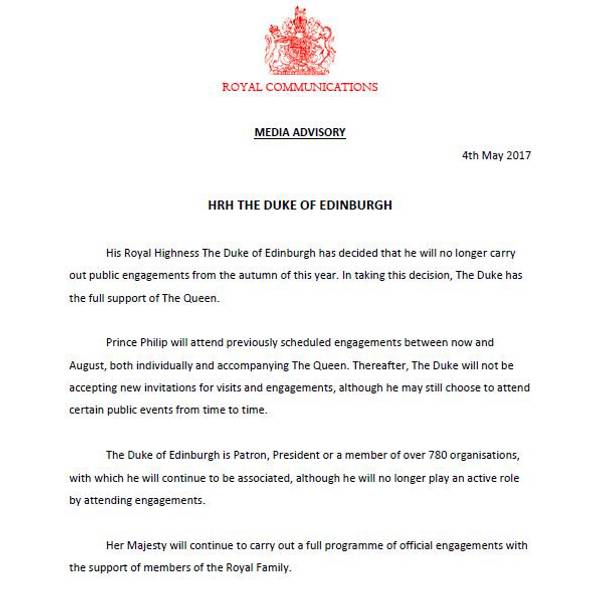 ROYAL COMMUNICATIONS

MEDIA ADVISORY

4th May 2017

HRH THE DUKE OF EDINBURGH

His Royal Highness The Duke of Edinburgh has decided that he will no longer carry out public engagements from the autumn of this year. In taking this decision, The Duke has the full support of The Queen.

Prince Philip will attend previously scheduled engagements between now and August, both individually and accompanying The Queen. Thereafter, The Duke will not be accepting new invitations for visits and engagements, although he may still choose to attend certain public events from time to time.

The Duke of Edinburgh is Patron, President or a member of over 780 organisations, with which he will continue to be associated, although he will no longer play an active role by attending engagements.

Her Majesty will continue to carry out a full programme of official engagements with the support of members of the Royal Family.